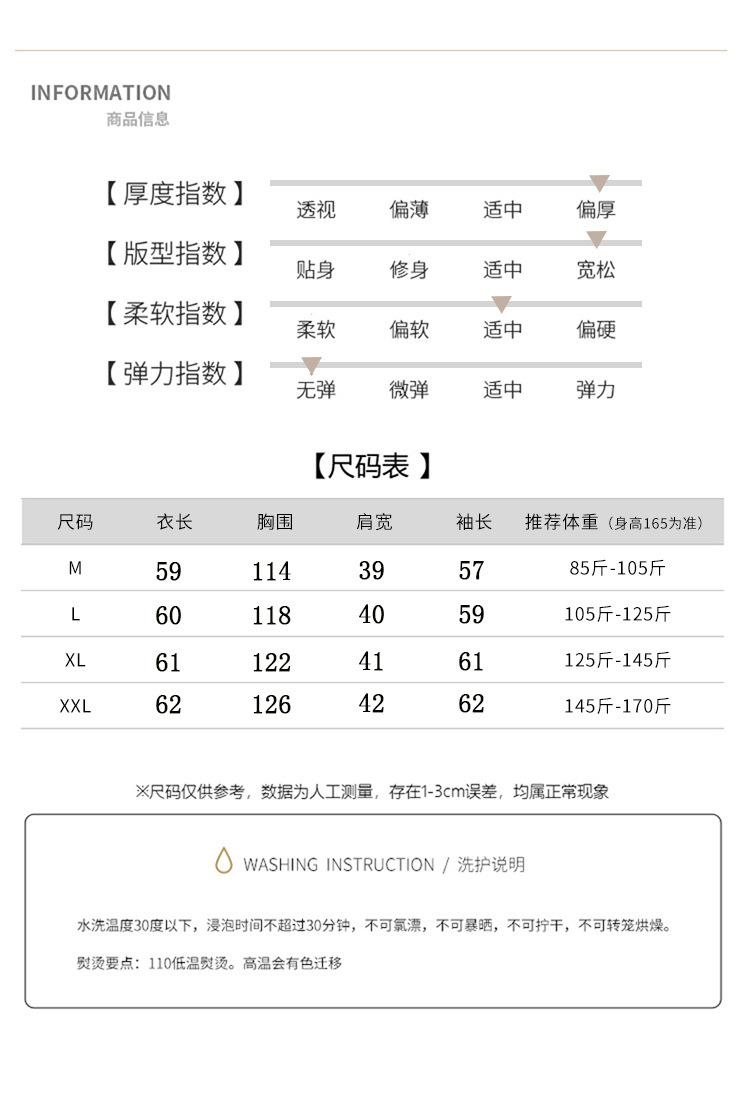 INFORMATION
商品信息

【厚度指数】 透视 偏薄 适中 偏厚

【版型指数】 贴身 修身 适中 宽松

【柔软指数】 柔软 偏软 适中 偏硬

【弹力指数】 无弹 微弹 适中 弹力

【尺码表】

| 尺码 | 衣长 | 胸围 | 肩宽 | 袖长 | 推荐体重（身高165为准） |
|---|---|---|---|---|---|
| M | 59 | 114 | 39 | 57 | 85斤-105斤 |
| L | 60 | 118 | 40 | 59 | 105斤-125斤 |
| XL | 61 | 122 | 41 | 61 | 125斤-145斤 |
| XXL | 62 | 126 | 42 | 62 | 145斤-170斤 |

※尺码仅供参考，数据为人工测量，存在1-3cm误差，均属正常现象

WASHING INSTRUCTION / 洗护说明

水洗温度30度以下，浸泡时间不超过30分钟，不可氯漂，不可暴晒，不可拧干，不可转笼烘燥。

熨烫要点：110低温熨烫。高温会有色迁移